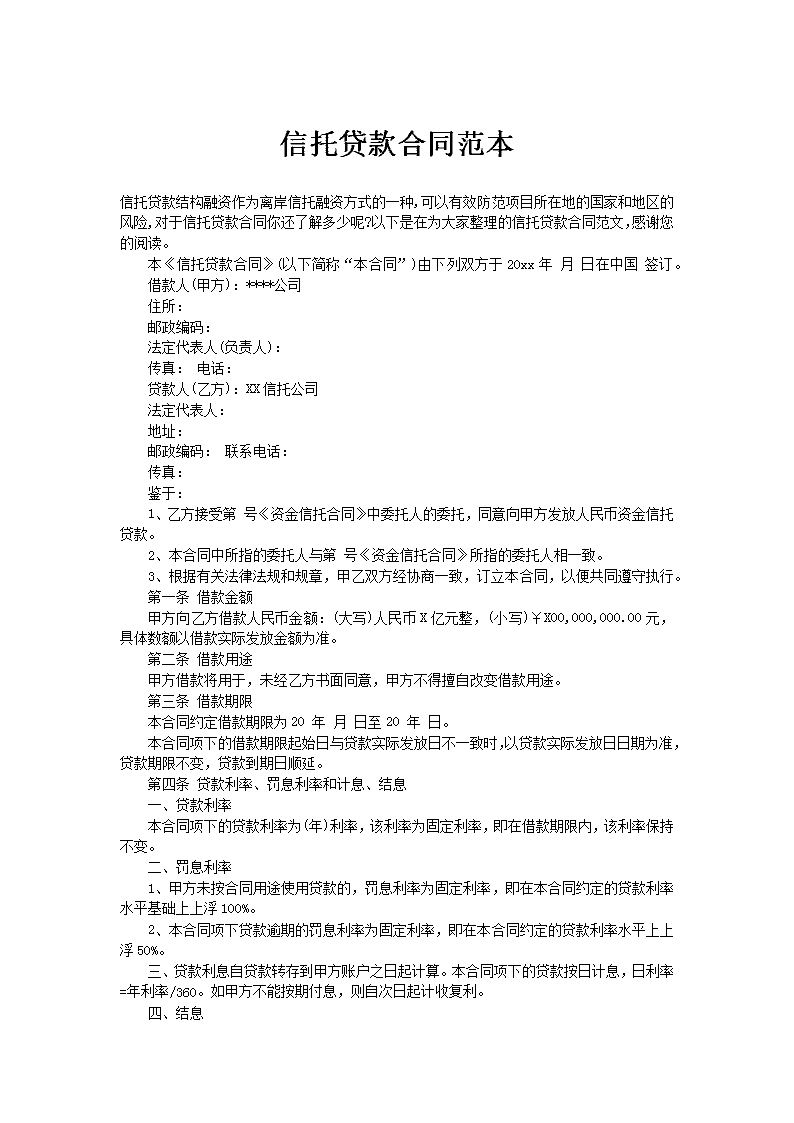 信托贷款合同范本

信托贷款结构融资作为离岸信托融资方式的一种,可以有效防范项目所在地的国家和地区的风险,对于信托贷款合同你还了解多少呢?以下是在为大家整理的信托贷款合同范文,感谢您的阅读。

本《信托贷款合同》(以下简称“本合同”)由下列双方于 20xx 年 月 日在中国 签订。

借款人(甲方):****公司

住所:

邮政编码:

法定代表人(负责人):

传真: 电话:

贷款人(乙方):XX 信托公司

法定代表人:

地址:

邮政编码: 联系电话:

传真:

鉴于:

1、乙方接受第 号《资金信托合同》中委托人的委托,同意向甲方发放人民币资金信托贷款。

2、本合同中所指的委托人与第 号《资金信托合同》所指的委托人相一致。

3、根据有关法律法规和规章,甲乙双方经协商一致,订立本合同,以便共同遵守执行。

第一条 借款金额

甲方向乙方借款人民币金额:(大写)人民币 X 亿元整,(小写)¥X00,000,000.00 元,具体数额以借款实际发放金额为准。

第二条 借款用途

甲方借款将用于,未经乙方书面同意,甲方不得擅自改变借款用途。

第三条 借款期限

本合同约定借款期限为 20 年 月 日至 20 年 日。

本合同项下的借款期限起始日与贷款实际发放日不一致时,以贷款实际发放日日期为准,贷款期限不变,贷款到期日顺延。

第四条 贷款利率、罚息利率和计息、结息

一、贷款利率

本合同项下的贷款利率为(年)利率,该利率为固定利率,即在借款期限内,该利率保持不变。

二、罚息利率

1、甲方未按合同用途使用贷款的,罚息利率为固定利率,即在本合同约定的贷款利率水平基础上上浮 100%。

2、本合同项下贷款逾期的罚息利率为固定利率,即在本合同约定的贷款利率水平上上浮 50%。

三、贷款利息自贷款转存到甲方账户之日起计算。本合同项下的贷款按日计息,日利率=年利率/360。如甲方不能按期付息,则自次日起计收复利。

四、结息